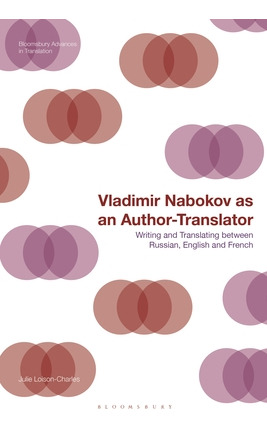 Bloomsbury Advances in Translation

Vladimir Nabokov as an Author-Translator

Writing and Translating between Russian, English and French

Julie Loison-Charles

BLOOMSBURY